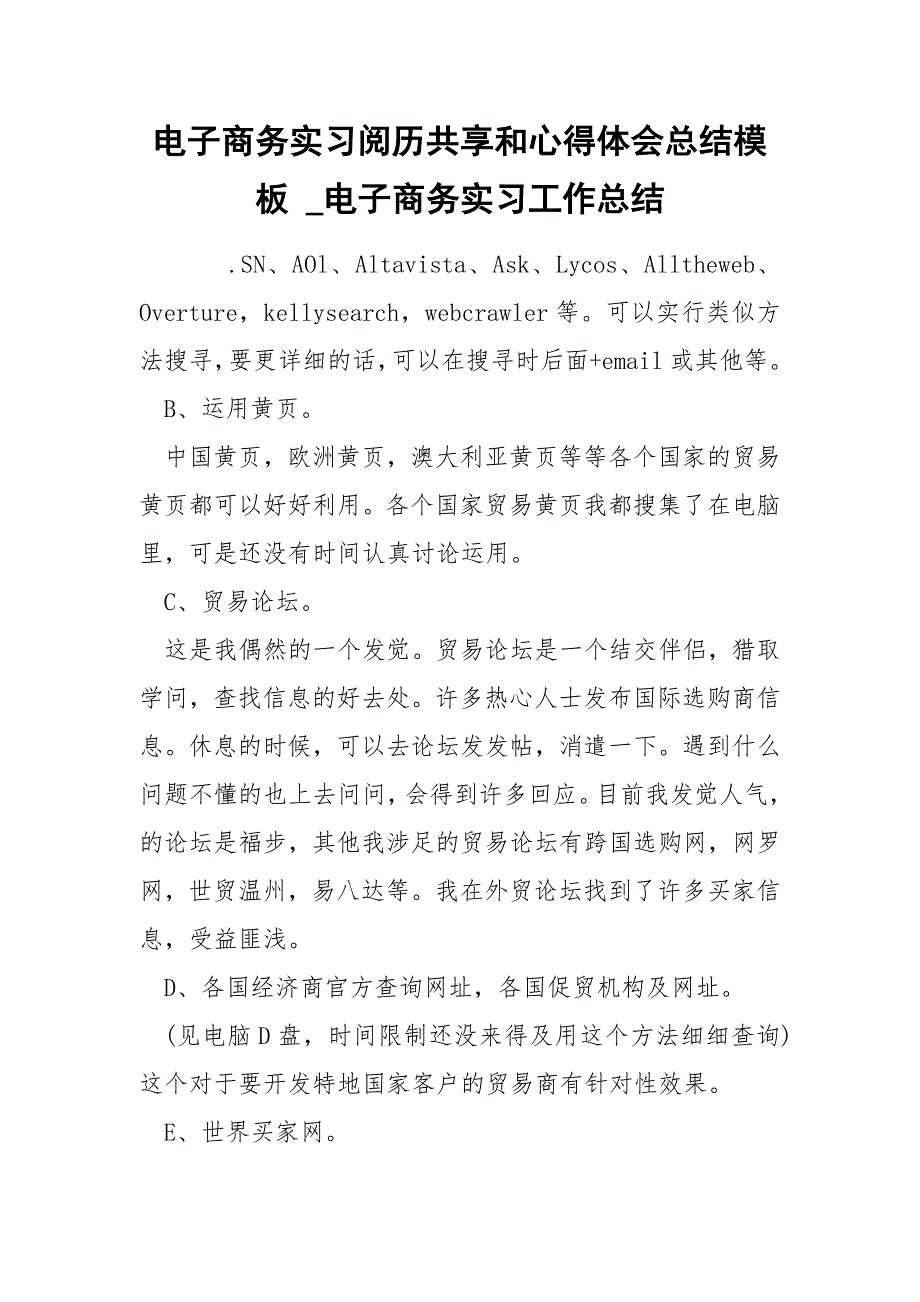 电子商务实习阅历共享和心得体会总结模板 _电子商务实习工作总结

.SN、AOl、Altavista、Ask、Lycos、Alltheweb、Overture，kellysearch，webcrawler 等。可以实行类似方法搜寻,要更详细的话,可以在搜寻时后面+email 或其他等。

B、运用黄页。

中国黄页，欧洲黄页，澳大利亚黄页等等各个国家的贸易黄页都可以好好利用。各个国家贸易黄页我都搜集了在电脑里，可是还没有时间认真讨论运用。

C、贸易论坛。

这是我偶然的一个发觉。贸易论坛是一个结交伴侣，猎取学问，查找信息的好去处。许多热心人士发布国际选购商信息。休息的时候，可以去论坛发发帖，消遣一下。遇到什么问题不懂的也上去问问，会得到许多回应。目前我发觉人气，的论坛是福步，其他我涉足的贸易论坛有跨国选购网，网罗网，世贸温州，易八达等。我在外贸论坛找到了许多买家信息，受益匪浅。

D、各国经济商官方查询网址，各国促贸机构及网址。

(见电脑 D 盘，时间限制还没来得及用这个方法细细查询)这个对于要开发特地国家客户的贸易商有针对性效果。

E、世界买家网。